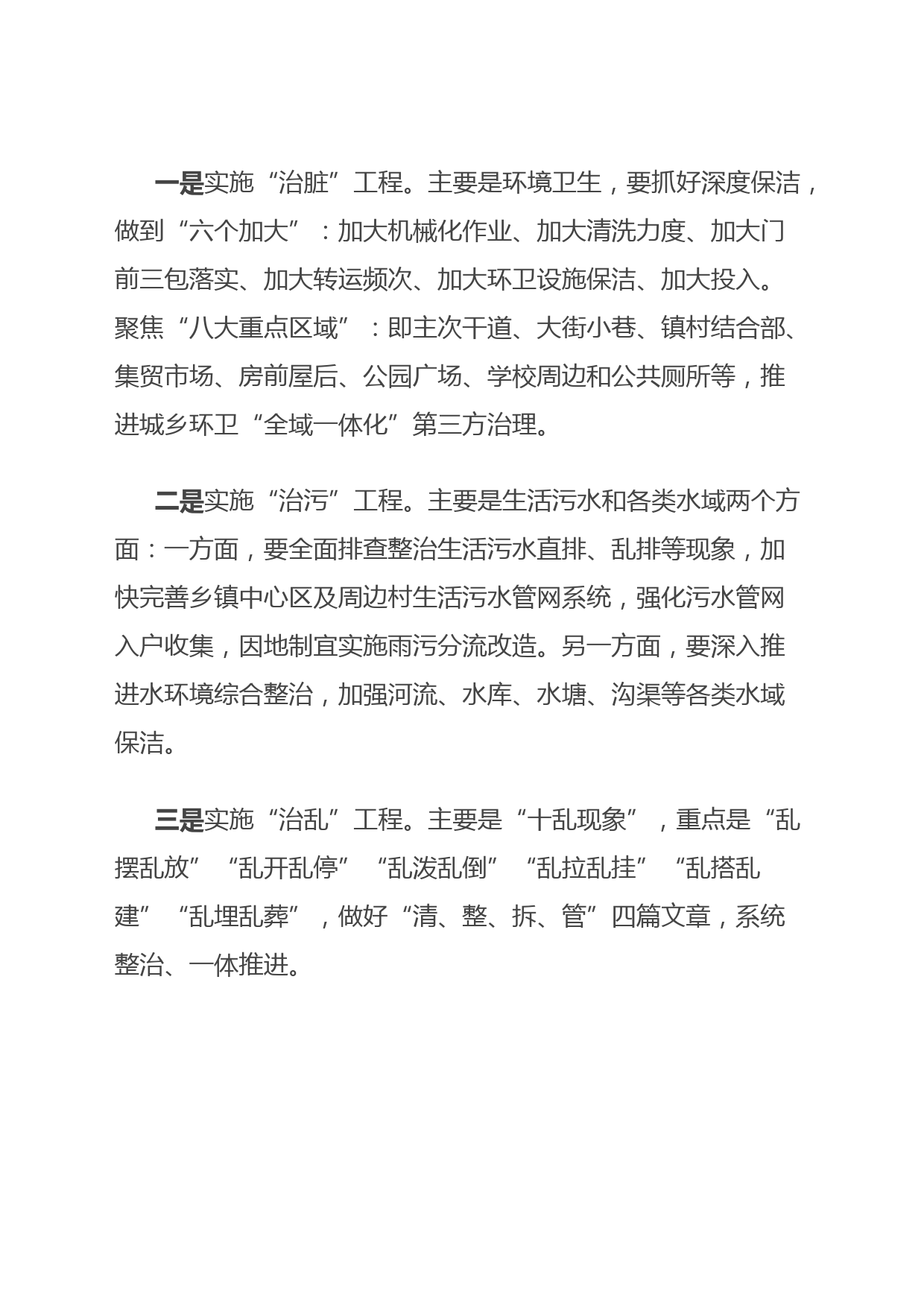 一是实施“治脏”工程。主要是环境卫生，要抓好深度保洁，做到“六个加大”：加大机械化作业、加大清洗力度、加大门前三包落实、加大转运频次、加大环卫设施保洁、加大投入。聚焦“八大重点区域”：即主次干道、大街小巷、镇村结合部、集贸市场、房前屋后、公园广场、学校周边和公共厕所等，推进城乡环卫“全域一体化”第三方治理。

二是实施“治污”工程。主要是生活污水和各类水域两个方面：一方面，要全面排查整治生活污水直排、乱排等现象，加快完善乡镇中心区及周边村生活污水管网系统，强化污水管网入户收集，因地制宜实施雨污分流改造。另一方面，要深入推进水环境综合整治，加强河流、水库、水塘、沟渠等各类水域保洁。

三是实施“治乱”工程。主要是“十乱现象”，重点是“乱摆乱放”“乱开乱停”“乱泼乱倒”“乱拉乱挂”“乱搭乱建”“乱埋乱葬”，做好“清、整、拆、管”四篇文章，系统整治、一体推进。